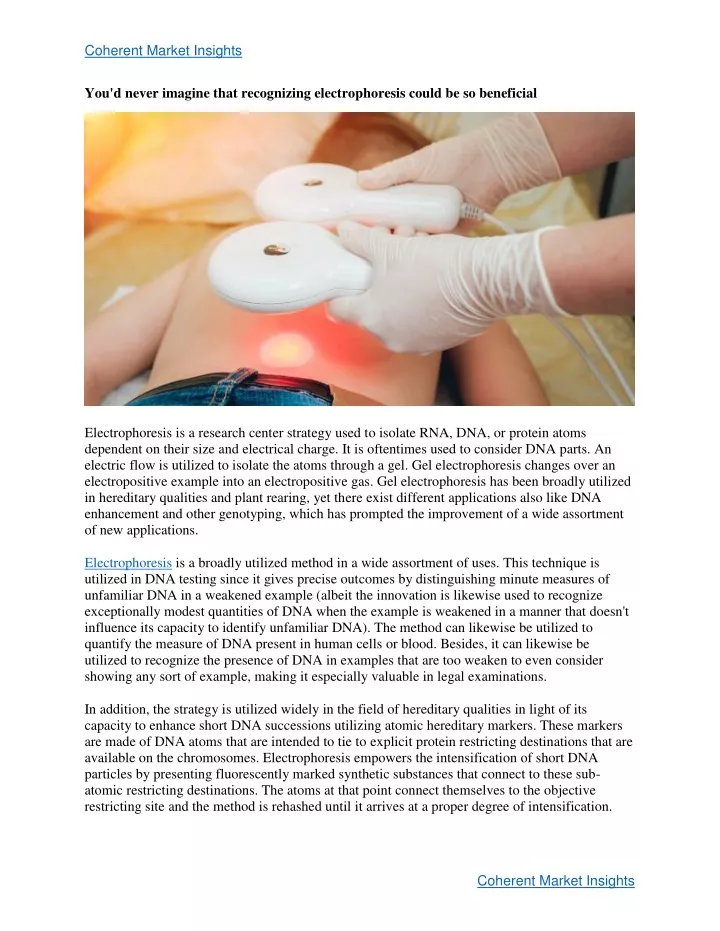 Coherent Market Insights

You'd never imagine that recognizing electrophoresis could be so beneficial

Electrophoresis is a research center strategy used to isolate RNA, DNA, or protein atoms dependent on their size and electrical charge. It is oftentimes used to consider DNA parts. An electric flow is utilized to isolate the atoms through a gel. Gel electrophoresis changes over an electropositive example into an electropositive gas. Gel electrophoresis has been broadly utilized in hereditary qualities and plant rearing, yet there exist different applications also like DNA enhancement and other genotyping, which has prompted the improvement of a wide assortment of new applications.

Electrophoresis is a broadly utilized method in a wide assortment of uses. This technique is utilized in DNA testing since it gives precise outcomes by distinguishing minute measures of unfamiliar DNA in a weakened example (albeit the innovation is likewise used to recognize exceptionally modest quantities of DNA when the example is weakened in a manner that doesn't influence its capacity to identify unfamiliar DNA). The method can likewise be utilized to quantify the measure of DNA present in human cells or blood. Besides, it can likewise be utilized to recognize the presence of DNA in examples that are too weaken to even consider showing any sort of example, making it especially valuable in legal examinations.

In addition, the strategy is utilized widely in the field of hereditary qualities in light of its capacity to enhance short DNA successions utilizing atomic hereditary markers. These markers are made of DNA atoms that are intended to tie to explicit protein restricting destinations that are available on the chromosomes. Electrophoresis empowers the intensification of short DNA particles by presenting fluorescently marked synthetic substances that connect to these sub-atomic restricting destinations. The atoms at that point connect themselves to the objective restricting site and the method is rehashed until it arrives at a proper degree of intensification.

Coherent Market Insights